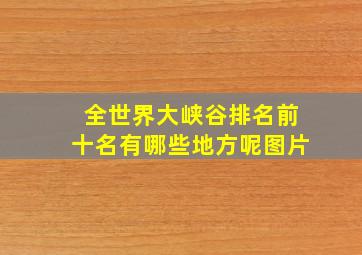 全世界大峡谷排名前十名有哪些地方呢图片